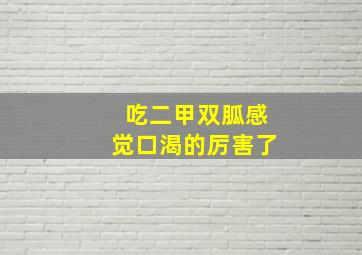 吃二甲双胍感觉口渴的厉害了